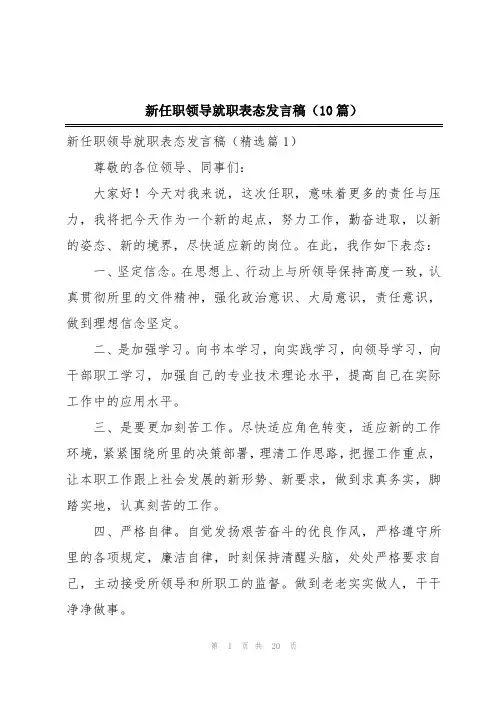 新任职领导就职表态发言稿（10篇）

新任职领导就职表态发言稿（精选篇1）

尊敬的各位领导、同事们：

大家好！今天对我来说，这次任职，意味着更多的责任与压力，我将把今天作为一个新的起点，努力工作，勤奋进取，以新的姿态、新的境界，尽快适应新的岗位。在此，我作如下表态：

一、坚定信念。在思想上、行动上与所领导保持高度一致，认真贯彻所里的文件精神，强化政治意识、大局意识，责任意识，做到理想信念坚定。

二、是加强学习。向书本学习，向实践学习，向领导学习，向干部职工学习，加强自己的专业技术理论水平，提高自己在实际工作中的应用水平。

三、是要更加刻苦工作。尽快适应角色转变，适应新的工作环境，紧紧围绕所里的决策部署，理清工作思路，把握工作重点，让本职工作跟上社会发展的新形势、新要求，做到求真务实，脚踏实地，认真刻苦的工作。

四、严格自律。自觉发扬艰苦奋斗的优良作风，严格遵守所里的各项规定，廉洁自律，时刻保持清醒头脑，处处严格要求自己，主动接受所领导和所职工的监督。做到老老实实做人，干干净净做事。

第 1 页 共 20 页